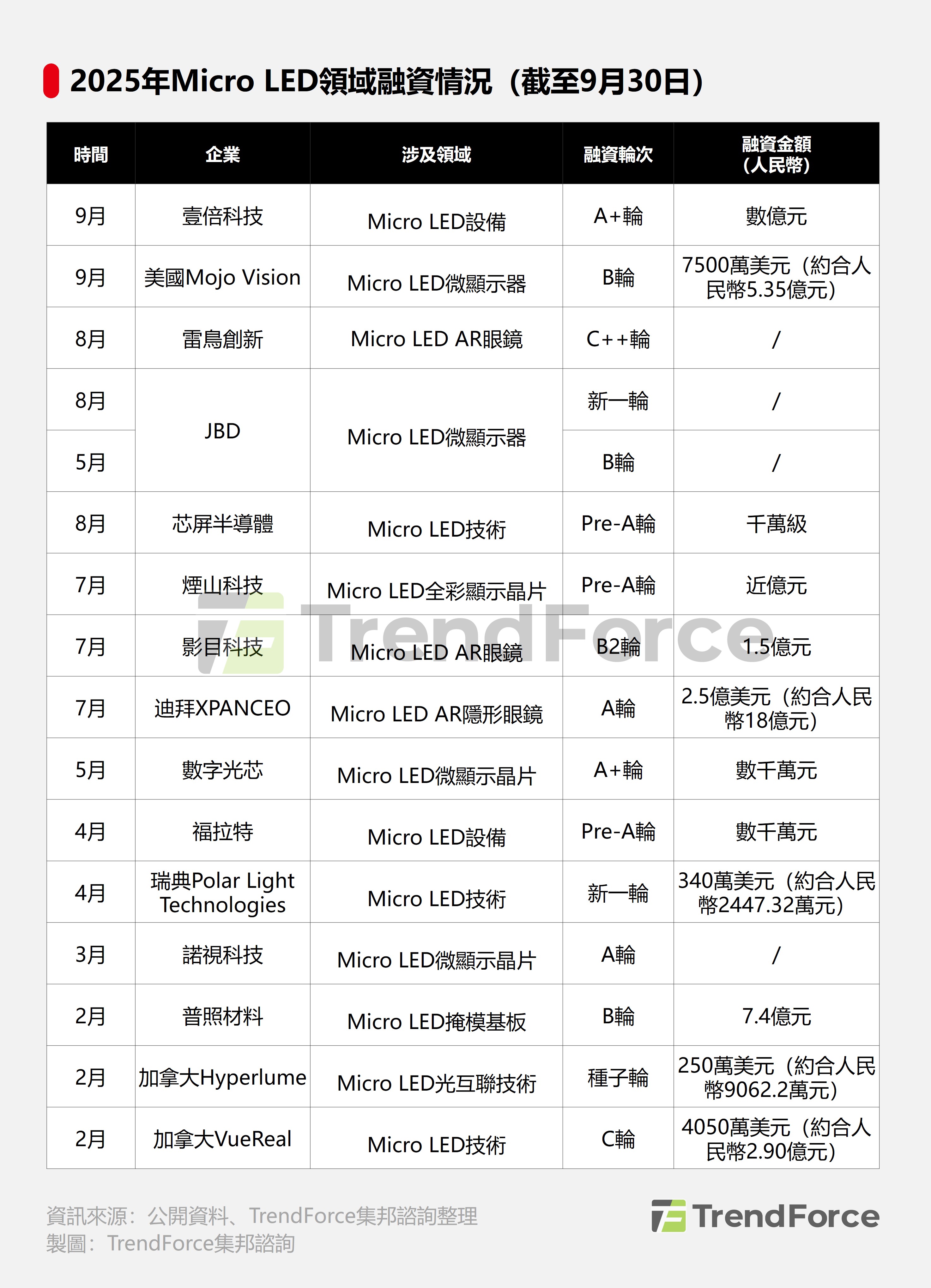 2025年Micro LED領域融資情況（截至9月30日）

| 時間 | 企業 | 涉及領域 | 融資輪次 | 融資金額（人民幣） |
|---|---|---|---|---|
| 9月 | 壹倍科技 | Micro LED設備 | A+輪 | 數億元 |
| 9月 | 美國Mojo Vision | Micro LED微顯示器 | B輪 | 7500萬美元（約合人民幣5.35億元） |
| 8月 | 雷鳥創新 | Micro LED AR眼鏡 | C++輪 | / |
| 8月 | JBD | Micro LED微顯示器 | 新一輪 | / |
| 5月 | JBD | Micro LED微顯示器 | B輪 | / |
| 8月 | 芯屏半導體 | Micro LED技術 | Pre-A輪 | 千萬級 |
| 7月 | 煙山科技 | Micro LED全彩顯示晶片 | Pre-A輪 | 近億元 |
| 7月 | 影目科技 | Micro LED AR眼鏡 | B2輪 | 1.5億元 |
| 7月 | 迪拜XPANCEO | Micro LED AR隱形眼鏡 | A輪 | 2.5億美元（約合人民幣18億元） |
| 5月 | 數字光芯 | Micro LED微顯示晶片 | A+輪 | 數千萬元 |
| 4月 | 福拉特 | Micro LED設備 | Pre-A輪 | 數千萬元 |
| 4月 | 瑞典Polar Light Technologies | Micro LED技術 | 新一輪 | 340萬美元（約合人民幣2447.32萬元） |
| 3月 | 諾視科技 | Micro LED微顯示晶片 | A輪 | / |
| 2月 | 普照材料 | Micro LED掩模基板 | B輪 | 7.4億元 |
| 2月 | 加拿大Hyperlume | Micro LED光互聯技術 | 種子輪 | 250萬美元（約合人民幣9062.2萬元） |
| 2月 | 加拿大VueReal | Micro LED技術 | C輪 | 4050萬美元（約合人民幣2.90億元） |

TrendForce

資訊來源：公開資料、TrendForce集邦諮詢整理
製圖：TrendForce集邦諮詢

TrendForce